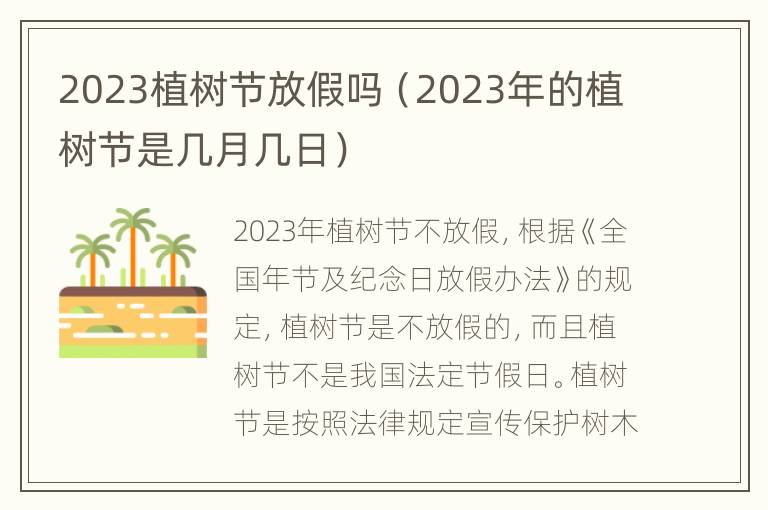 2023植树节放假吗（2023年的植树节是几月几日）

2023年植树节不放假，根据《全国年节及纪念日放假办法》的规定，植树节是不放假的，而且植树节不是我国法定节假日。植树节是按照法律规定宣传保护树木